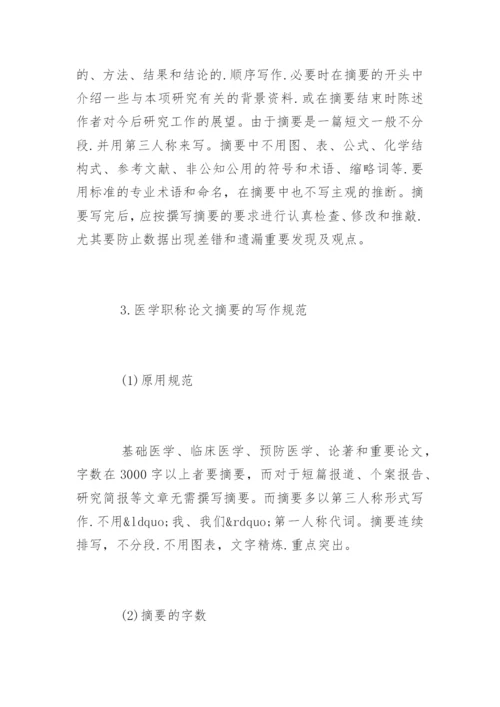 的、方法、结果和结论的.顺序写作.必要时在摘要的开头中介绍一些与本项研究有关的背景资料.或在摘要结束时陈述作者对今后研究工作的展望。由于摘要是一篇短文一般不分段.并用第三人称来写。摘要中不用图、表、公式、化学结构式、参考文献、非公知公用的符号和术语、缩略词等.要用标准的专业术语和命名，在摘要中也不写主观的推断。摘要写完后，应按撰写摘要的要求进行认真检查、修改和推敲.尤其要防止数据出现差错和遗漏重要发现及观点。

3.医学职称论文摘要的写作规范

(1)原用规范

基础医学、临床医学、预防医学、论著和重要论文，字数在 3000 字以上者要摘要，而对于短篇报道、个案报告、研究简报等文章无需撰写摘要。而摘要多以第三人称形式写作.不用&ldquo;我、我们&rdquo;第一人称代词。摘要连续排写，不分段.不用图表，文字精炼.重点突出。

(2)摘要的字数